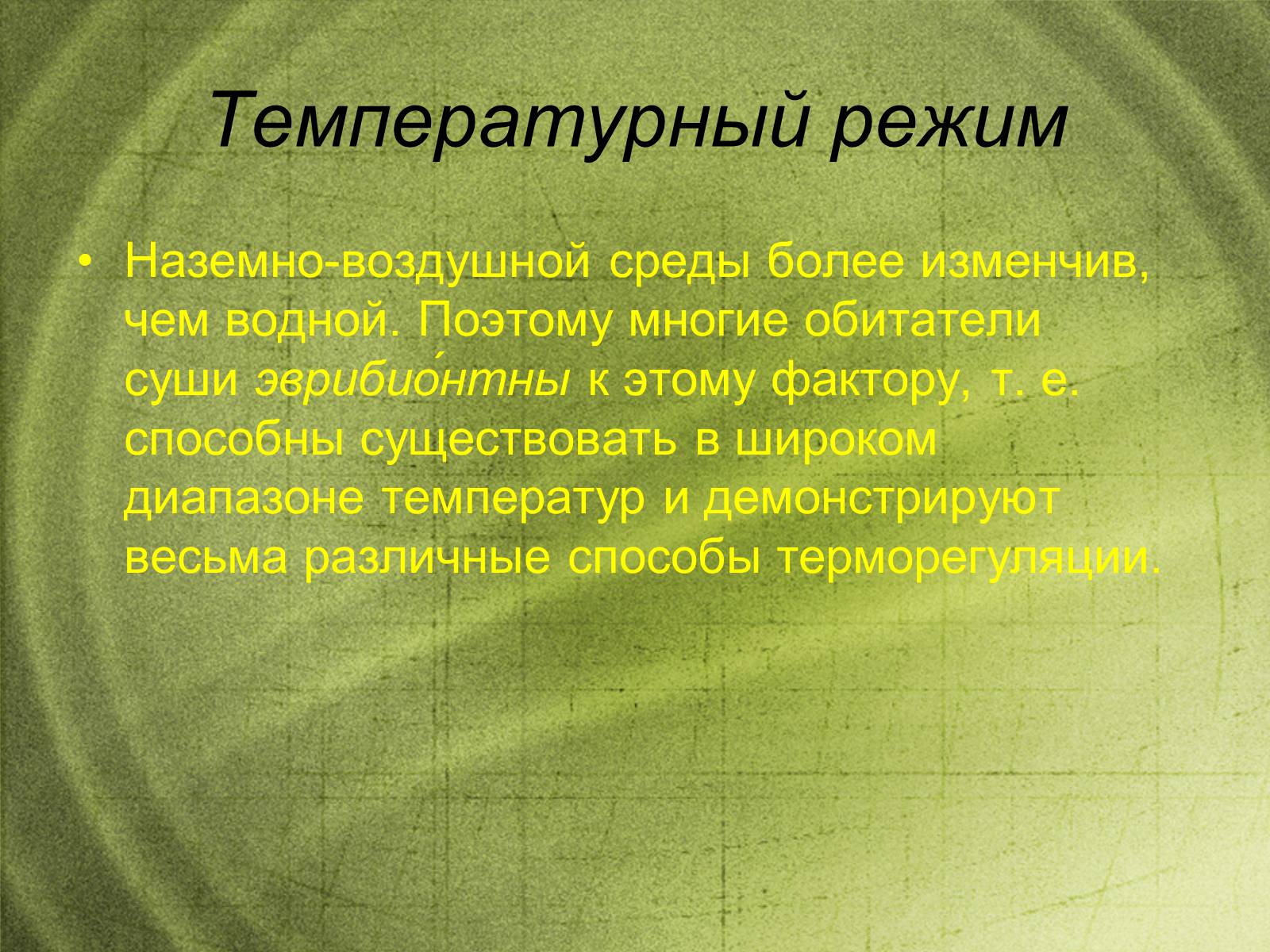 Температурный режим

• Наземно-воздушной среды более изменчив, чем водной. Поэтому многие обитатели суши эврибио́нтны к этому фактору, т. е. способны существовать в широком диапазоне температур и демонстрируют весьма различные способы терморегуляции.